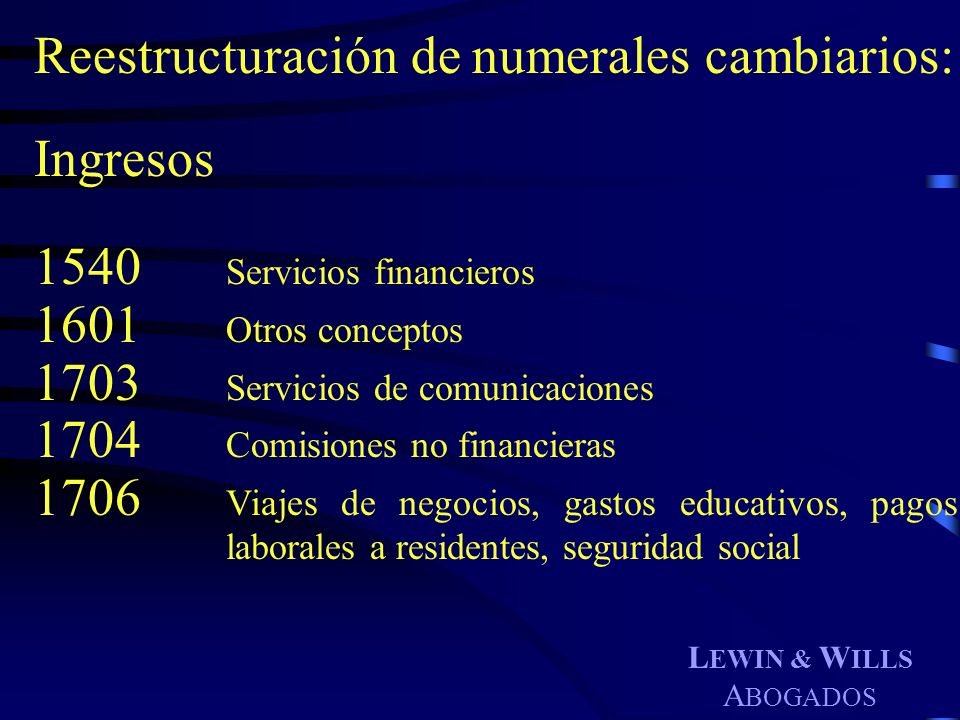 Reestructuración de numerales cambiarios:

Ingresos

1540 Servicios financieros
1601 Otros conceptos
1703 Servicios de comunicaciones
1704 Comisiones no financieras
1706 Viajes de negocios, gastos educativos, pagos laborales a residentes, seguridad social

LEWIN & WILLS
ABOGADOS